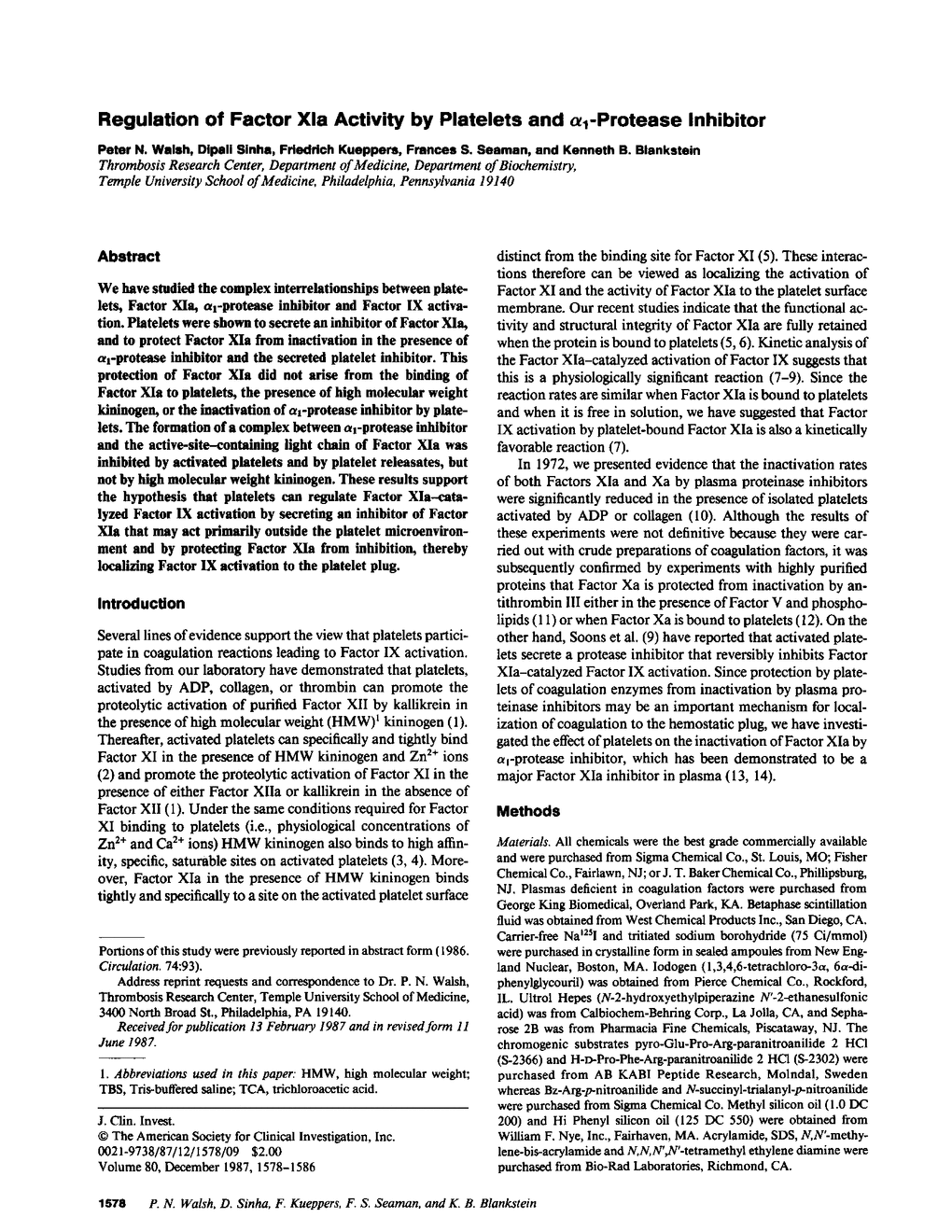 Regulation of Factor XIa Activity by Platelets and $\alpha_1$-Protease Inhibitor

Peter N. Walsh, Dipali Sinha, Friedrich Kueppers, Frances S. Seaman, and Kenneth B. Blankstein
Thrombosis Research Center, Department of Medicine, Department of Biochemistry, Temple University School of Medicine, Philadelphia, Pennsylvania 19140

Abstract

We have studied the complex interrelationships between platelets, Factor XIa, $\alpha_1$-protease inhibitor and Factor IX activation. Platelets were shown to secrete an inhibitor of Factor XIa, and to protect Factor XIa from inactivation in the presence of $\alpha_1$-protease inhibitor and the secreted platelet inhibitor. This protection of Factor XIa did not arise from the binding of Factor XIa to platelets, the presence of high molecular weight kininogen, or the inactivation of $\alpha_1$-protease inhibitor by platelets. The formation of a complex between $\alpha_1$-protease inhibitor and the active-site–containing light chain of Factor XIa was inhibited by activated platelets and by platelet releasates, but not by high molecular weight kininogen. These results support the hypothesis that platelets can regulate Factor XIa–catalyzed Factor IX activation by secreting an inhibitor of Factor XIa that may act primarily outside the platelet microenvironment and by protecting Factor XIa from inhibition, thereby localizing Factor IX activation to the platelet plug.

Introduction

Several lines of evidence support the view that platelets participate in coagulation reactions leading to Factor IX activation. Studies from our laboratory have demonstrated that platelets, activated by ADP, collagen, or thrombin can promote the proteolytic activation of purified Factor XII by kallikrein in the presence of high molecular weight (HMW)$^1$ kininogen (1). Thereafter, activated platelets can specifically and tightly bind Factor XI in the presence of HMW kininogen and $Zn^{2+}$ ions (2) and promote the proteolytic activation of Factor XI in the presence of either Factor XIIa or kallikrein in the absence of Factor XII (1). Under the same conditions required for Factor XI binding to platelets (i.e., physiological concentrations of $Zn^{2+}$ and $Ca^{2+}$ ions) HMW kininogen also binds to high affinity, specific, saturable sites on activated platelets (3, 4). Moreover, Factor XIa in the presence of HMW kininogen binds tightly and specifically to a site on the activated platelet surface

Portions of this study were previously reported in abstract form (1986. Circulation. 74:93).

Address reprint requests and correspondence to Dr. P. N. Walsh, Thrombosis Research Center, Temple University School of Medicine, 3400 North Broad St., Philadelphia, PA 19140.

Received for publication 13 February 1987 and in revised form 11 June 1987.

1. Abbreviations used in this paper: HMW, high molecular weight; TBS, Tris-buffered saline; TCA, trichloroacetic acid.

J. Clin. Invest.
© The American Society for Clinical Investigation, Inc.
0021-9738/87/12/1578/09 $2.00
Volume 80, December 1987, 1578–1586

distinct from the binding site for Factor XI (5). These interactions therefore can be viewed as localizing the activation of Factor XI and the activity of Factor XIa to the platelet surface membrane. Our recent studies indicate that the functional activity and structural integrity of Factor XIa are fully retained when the protein is bound to platelets (5, 6). Kinetic analysis of the Factor XIa–catalyzed activation of Factor IX suggests that this is a physiologically significant reaction (7–9). Since the reaction rates are similar when Factor XIa is bound to platelets and when it is free in solution, we have suggested that Factor IX activation by platelet-bound Factor XIa is also a kinetically favorable reaction (7).

In 1972, we presented evidence that the inactivation rates of both Factors XIa and Xa by plasma proteinase inhibitors were significantly reduced in the presence of isolated platelets activated by ADP or collagen (10). Although the results of these experiments were not definitive because they were carried out with crude preparations of coagulation factors, it was subsequently confirmed by experiments with highly purified proteins that Factor Xa is protected from inactivation by antithrombin III either in the presence of Factor V and phospholipids (11) or when Factor Xa is bound to platelets (12). On the other hand, Soons et al. (9) have reported that activated platelets secrete a protease inhibitor that reversibly inhibits Factor XIa–catalyzed Factor IX activation. Since protection by platelets of coagulation enzymes from inactivation by plasma proteinase inhibitors may be an important mechanism for localization of coagulation to the hemostatic plug, we have investigated the effect of platelets on the inactivation of Factor XIa by $\alpha_1$-protease inhibitor, which has been demonstrated to be a major Factor XIa inhibitor in plasma (13, 14).

Methods

Materials. All chemicals were the best grade commercially available and were purchased from Sigma Chemical Co., St. Louis, MO; Fisher Chemical Co., Fairlawn, NJ; or J. T. Baker Chemical Co., Phillipsburg, NJ. Plasmas deficient in coagulation factors were purchased from George King Biomedical, Overland Park, KA. Betaphase scintillation fluid was obtained from West Chemical Products Inc., San Diego, CA. Carrier-free $Na^{125}I$ and tritiated sodium borohydride (75 Ci/mmol) were purchased in crystalline form in sealed ampoules from New England Nuclear, Boston, MA. Iodogen (1,3,4,6-tetrachloro-3$\alpha$, 6$\alpha$-diphenylglycouril) was obtained from Pierce Chemical Co., Rockford, IL. Ultrol Hepes (N-2-hydroxyethylpiperazine N'-2-ethanesulfonic acid) was from Calbiochem-Behring Corp., La Jolla, CA, and Sepharose 2B was from Pharmacia Fine Chemicals, Piscataway, NJ. The chromogenic substrates pyro-Glu-Pro-Arg-paranitroanilide 2 HCl (S-2366) and H-D-Pro-Phe-Arg-paranitroanilide 2 HCl (S-2302) were purchased from AB KABI Peptide Research, Molndal, Sweden whereas Bz-Arg-p-nitroanilide and N-succinyl-trialanyl-p-nitroanilide were purchased from Sigma Chemical Co. Methyl silicon oil (1.0 DC 200) and Hi Phenyl silicon oil (125 DC 550) were obtained from William F. Nye, Inc., Fairhaven, MA. Acrylamide, SDS, N,N'-methylene-bis-acrylamide and N,N,N',N'-tetramethyl ethylene diamine were purchased from Bio-Rad Laboratories, Richmond, CA.

1578 P. N. Walsh, D. Sinha, F. Kueppers, F. S. Seaman, and K. B. Blankstein